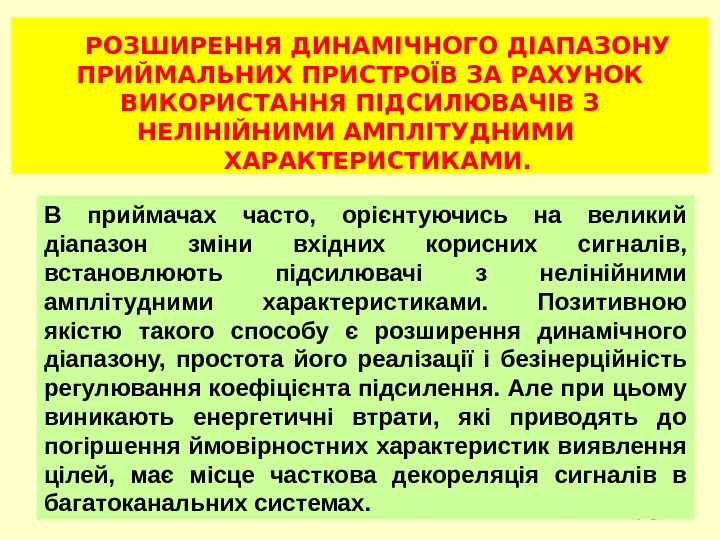 РОЗШИРЕННЯ ДИНАМІЧНОГО ДІАПАЗОНУ ПРИЙМАЛЬНИХ ПРИСТРОЇВ ЗА РАХУНОК ВИКОРИСТАННЯ ПІДСИЛЮВАЧІВ З НЕЛІНІЙНИМИ АМПЛІТУДНИМИ ХАРАКТЕРИСТИКАМИ.

В приймачах часто, орієнтуючись на великий діапазон зміни вхідних корисних сигналів, встановлюють підсилювачі з нелінійними амплітудними характеристиками. Позитивною якістю такого способу є розширення динамічного діапазону, простота його реалізації і безінерційність регулювання коефіцієнта підсилення. Але при цьому виникають енергетичні втрати, які приводять до погіршення ймовірностних характеристик виявлення цілей, має місце часткова декореляція сигналів в багатоканальних системах.